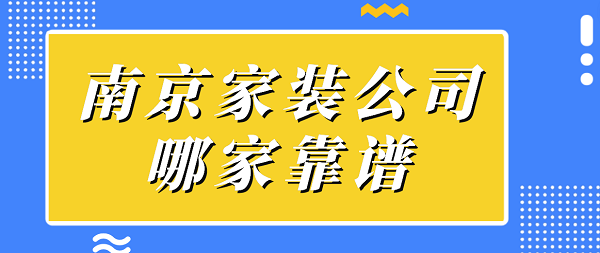 南京家装公司
哪家靠谱